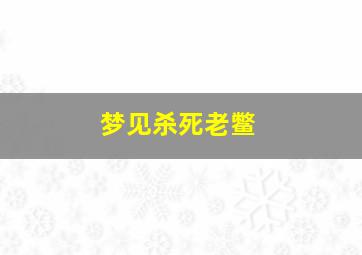 梦见杀死老鳖